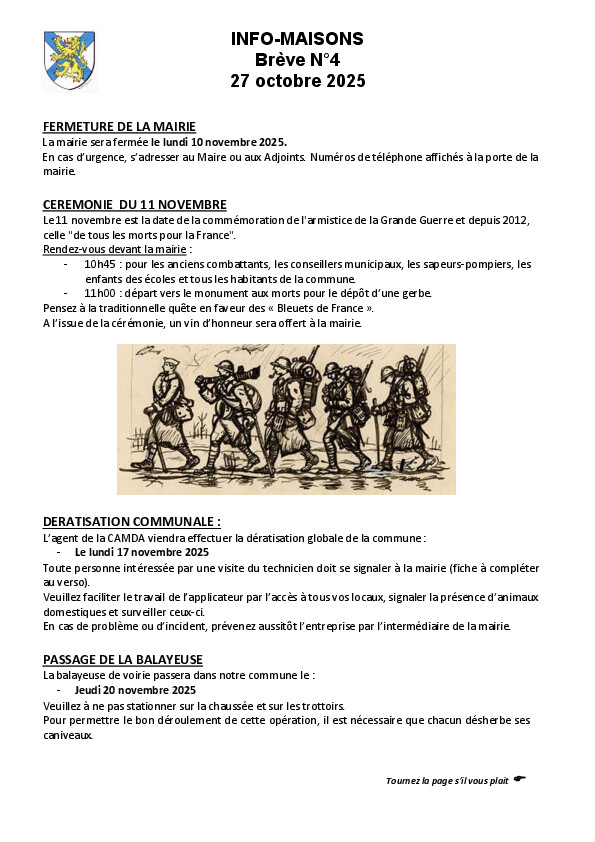 INFO-MAISONS
Brève N°4
27 octobre 2025

FERMETURE DE LA MAIRIE
La mairie sera fermée le lundi 10 novembre 2025.
En cas d'urgence, s'adresser au Maire ou aux Adjoints. Numéros de téléphone affichés à la porte de la mairie.

CEREMONIE DU 11 NOVEMBRE
Le 11 novembre est la date de la commémoration de l'armistice de la Grande Guerre et depuis 2012, celle "de tous les morts pour la France".
Rendez-vous devant la mairie :
- 10h45 : pour les anciens combattants, les conseillers municipaux, les sapeurs-pompiers, les enfants des écoles et tous les habitants de la commune.
- 11h00 : départ vers le monument aux morts pour le dépôt d'une gerbe.
Pensez à la traditionnelle quête en faveur des « Bleuets de France ».
A l'issue de la cérémonie, un vin d'honneur sera offert à la mairie.

DERATISATION COMMUNALE :
L'agent de la CAMDA viendra effectuer la dératisation globale de la commune :
- Le lundi 17 novembre 2025
Toute personne intéressée par une visite du technicien doit se signaler à la mairie (fiche à compléter au verso).
Veuillez faciliter le travail de l'applicateur par l'accès à tous vos locaux, signaler la présence d'animaux domestiques et surveiller ceux-ci.
En cas de problème ou d'incident, prévenez aussitôt l'entreprise par l'intermédiaire de la mairie.

PASSAGE DE LA BALAYEUSE
La balayeuse de voirie passera dans notre commune le :
- Jeudi 20 novembre 2025
Veuillez à ne pas stationner sur la chaussée et sur les trottoirs.
Pour permettre le bon déroulement de cette opération, il est nécessaire que chacun désherbe ses caniveaux.

Tournez la page s'il vous plait